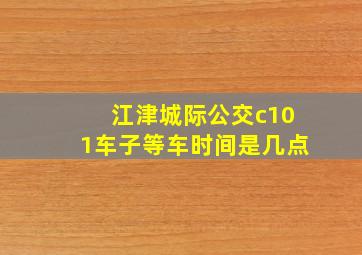 江津城际公交c101车子等车时间是几点